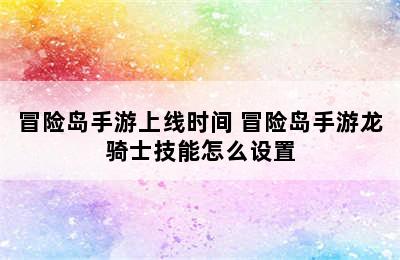 冒险岛手游上线时间 冒险岛手游龙骑士技能怎么设置